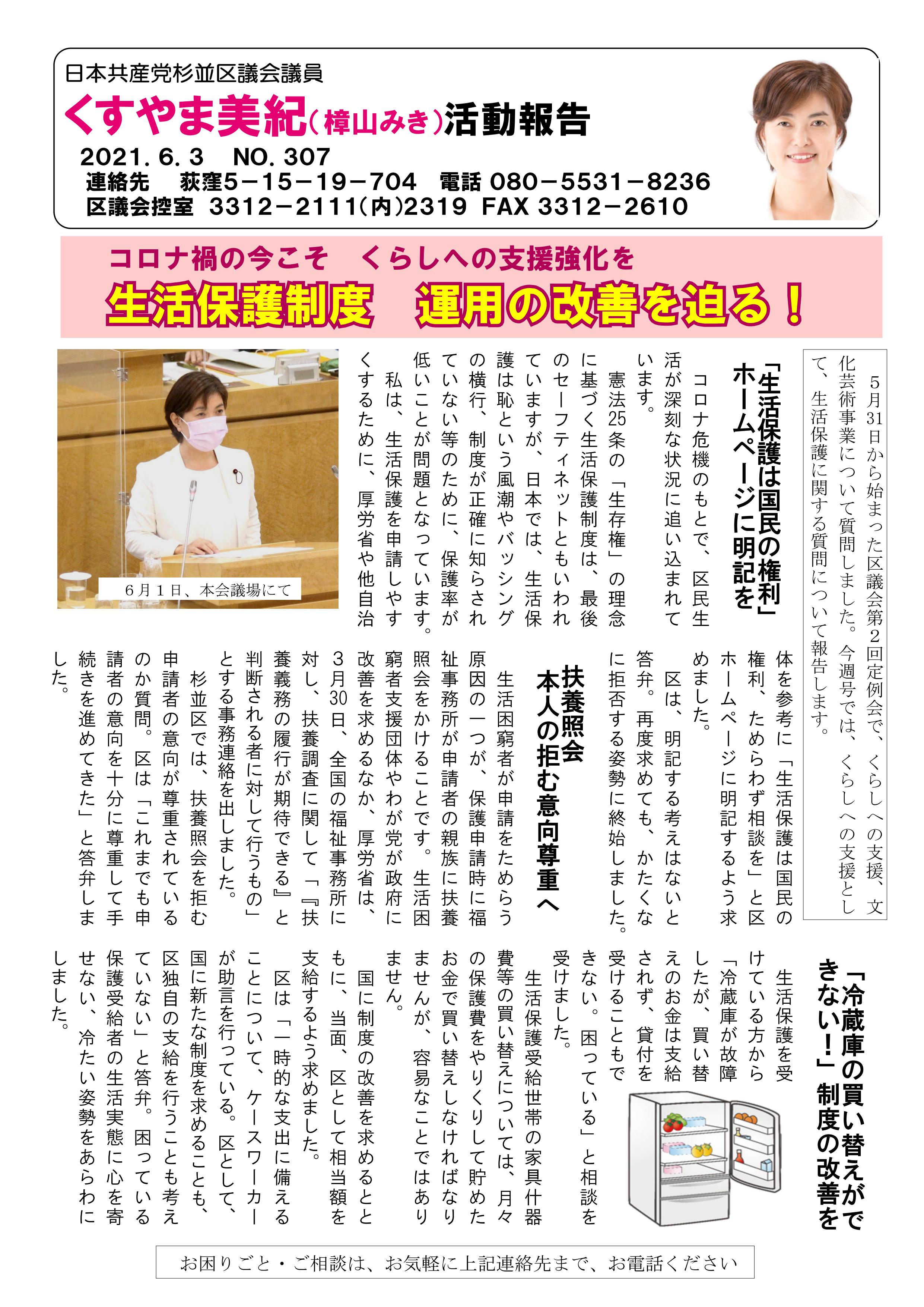 日本共産党杉並区議会議員

くすやま美紀（樟山みき）活動報告

2021. 6. 3　NO. 307
連絡先　荻窪5－15－19－704　電話 080－5531－8236
区議会控室　3312－2111（内）2319　FAX 3312－2610

コロナ禍の今こそ　くらしへの支援強化を
生活保護制度　運用の改善を迫る！

5月31日から始まった区議会第2回定例会で、くらしへの支援、文化芸術事業について質問しました。今週号では、くらしへの支援として、生活保護に関する質問について報告します。

「生活保護は国民の権利」ホームページに明記を

コロナ危機のもとで、区民生活が深刻な状況に追い込まれています。

憲法25条の「生存権」の理念に基づく生活保護制度は、最後のセーフティネットともいわれていますが、日本では、生活保護は恥という風潮やバッシングの横行、制度が正確に知らされていない等のために、保護率が低いことが問題となっています。

私は、生活保護を申請しやすくするために、厚労省や他自治体を参考に「生活保護は国民の権利、ためらわず相談を」と区ホームページに明記するよう求めました。

区は、明記する考えはないと答弁。再度求めても、かたくなに拒否する姿勢に終始しました。

6月1日、本会議場にて

扶養照会　本人の拒む意向尊重へ

生活困窮者が申請をためらう原因の一つが、保護申請時に福祉事務所が申請者の親族に扶養照会をかけることです。生活困窮者支援団体やわが党が政府に改善を求めるなか、厚労省は、3月30日、全国の福祉事務所に対し、扶養調査に関して「『扶養義務の履行が期待できる』と判断される者に対して行うもの」とする事務連絡を出しました。

杉並区では、扶養照会を拒む申請者の意向が尊重されているのか質問。区は「これまでも申請者の意向を十分に尊重して手続きを進めてきた」と答弁しました。

「冷蔵庫の買い替えができない！」制度の改善を

生活保護を受けている方から「冷蔵庫が故障したが、買い替えのお金は支給されず、貸付を受けることもできない。困っている」と相談を受けました。

生活保護受給世帯の家具什器費等の買い替えについては、月々の保護費をやりくりして貯めたお金で買い替えしなければなりませんが、容易なことではありません。

国に制度の改善を求めるとともに、当面、区として相当額を支給するよう求めました。

区は「一時的な支出に備えることについて、ケースワーカーが助言を行っている。区として、国に新たな制度を求めることも、区独自の支給を行うことも考えていない」と答弁。困っている保護受給者の生活実態に心を寄せない、冷たい姿勢をあらわにしました。

お困りごと・ご相談は、お気軽に上記連絡先まで、お電話ください